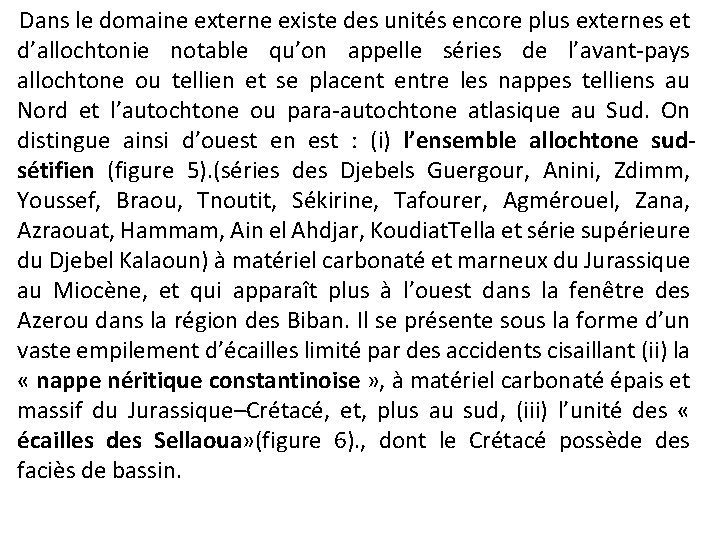 Dans le domaine externe existe des unités encore plus externes et d'allochtonie notable qu'on appelle séries de l'avant-pays allochtone ou tellien et se placent entre les nappes telliens au Nord et l'autochtone ou para-autochtone atlasique au Sud. On distingue ainsi d'ouest en est : (i) l'ensemble allochtone sud-sétifien (figure 5).(séries des Djebels Guergour, Anini, Zdimm, Youssef, Braou, Tnoutit, Sékirine, Tafourer, Agmérouel, Zana, Azraouat, Hammam, Ain el Ahdjar, KoudiatTella et série supérieure du Djebel Kalaoun) à matériel carbonaté et marneux du Jurassique au Miocène, et qui apparaît plus à l'ouest dans la fenêtre des Azerou dans la région des Biban. Il se présente sous la forme d'un vaste empilement d'écailles limité par des accidents cisaillant (ii) la « nappe néritique constantinoise », à matériel carbonaté épais et massif du Jurassique–Crétacé, et, plus au sud, (iii) l'unité des « écailles des Sellaoua»(figure 6)., dont le Crétacé possède des faciès de bassin.